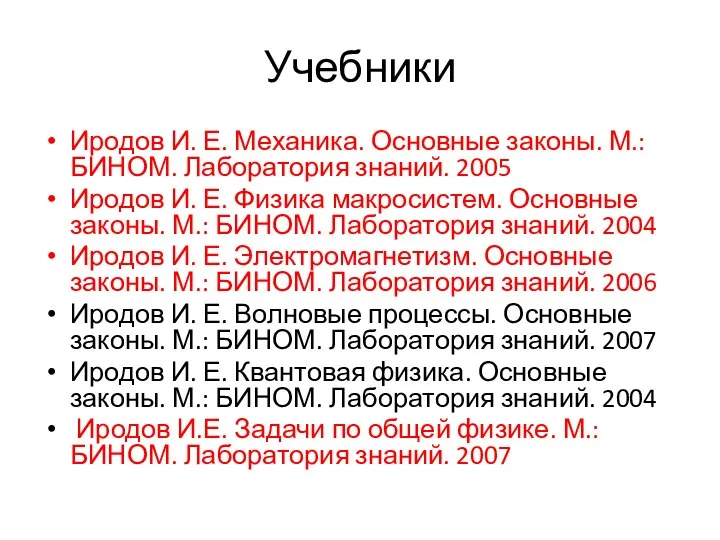 Учебники

• Иродов И. Е. Механика. Основные законы. М.: БИНОМ. Лаборатория знаний. 2005
• Иродов И. Е. Физика макросистем. Основные законы. М.: БИНОМ. Лаборатория знаний. 2004
• Иродов И. Е. Электромагнетизм. Основные законы. М.: БИНОМ. Лаборатория знаний. 2006
• Иродов И. Е. Волновые процессы. Основные законы. М.: БИНОМ. Лаборатория знаний. 2007
• Иродов И. Е. Квантовая физика. Основные законы. М.: БИНОМ. Лаборатория знаний. 2004
• Иродов И.Е. Задачи по общей физике. М.: БИНОМ. Лаборатория знаний. 2007